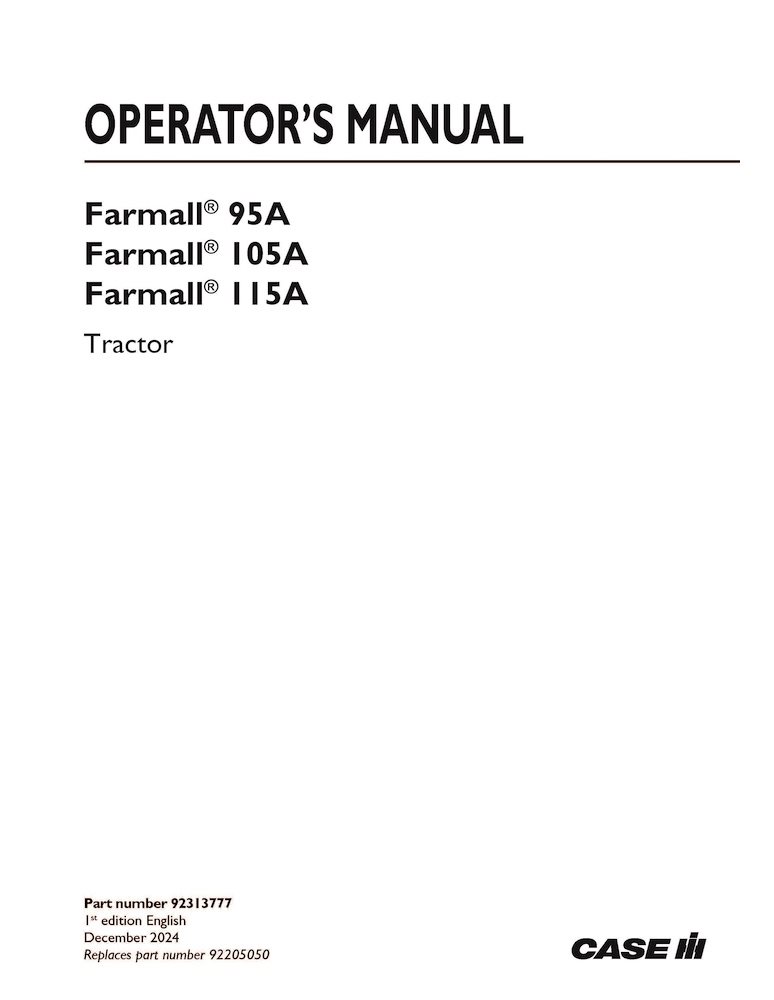 OPERATOR'S MANUAL

Farmall® 95A
Farmall® 105A
Farmall® 115A

Tractor

Part number 92313777
1st edition English
December 2024
Replaces part number 92205050

CASE IH